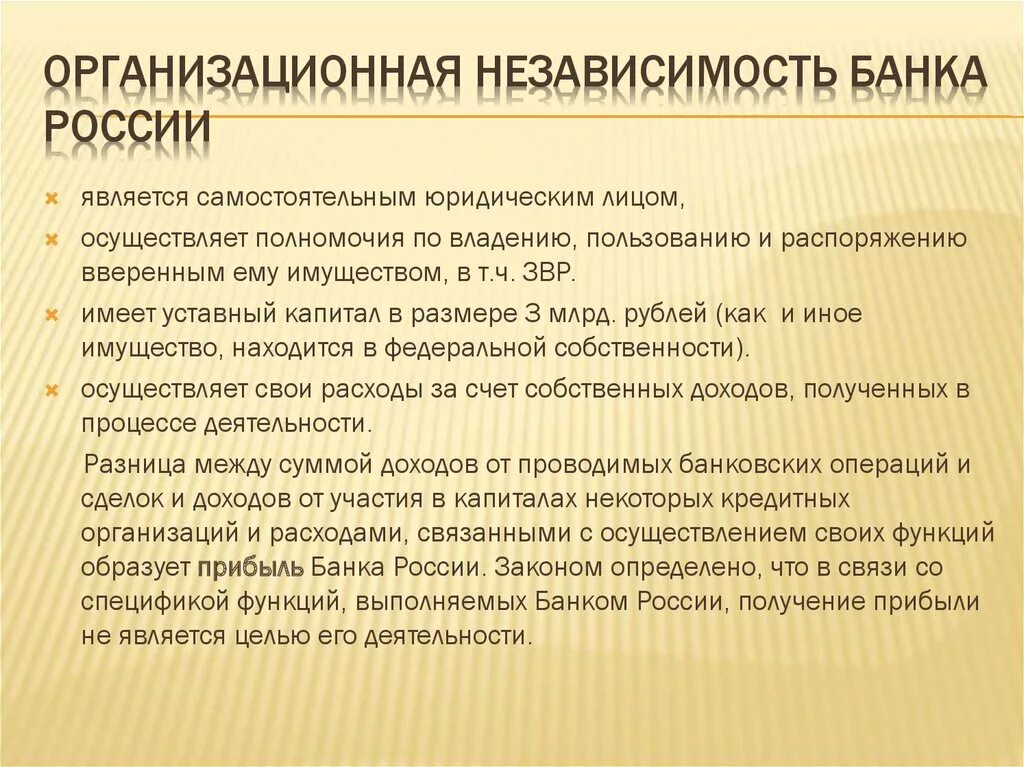 ОРГАНИЗАЦИОННАЯ НЕЗАВИСИМОСТЬ БАНКА РОССИИ

является самостоятельным юридическим лицом,

осуществляет полномочия по владению, пользованию и распоряжению вверенным ему имуществом, в т.ч. ЗВР.

имеет уставный капитал в размере 3 млрд. рублей (как и иное имущество, находится в федеральной собственности).

осуществляет свои расходы за счет собственных доходов, полученных в процессе деятельности.

Разница между суммой доходов от проводимых банковских операций и сделок и доходов от участия в капиталах некоторых кредитных организаций и расходами, связанными с осуществлением своих функций образует прибыль Банка России. Законом определено, что в связи со спецификой функций, выполняемых Банком России, получение прибыли не является целью его деятельности.